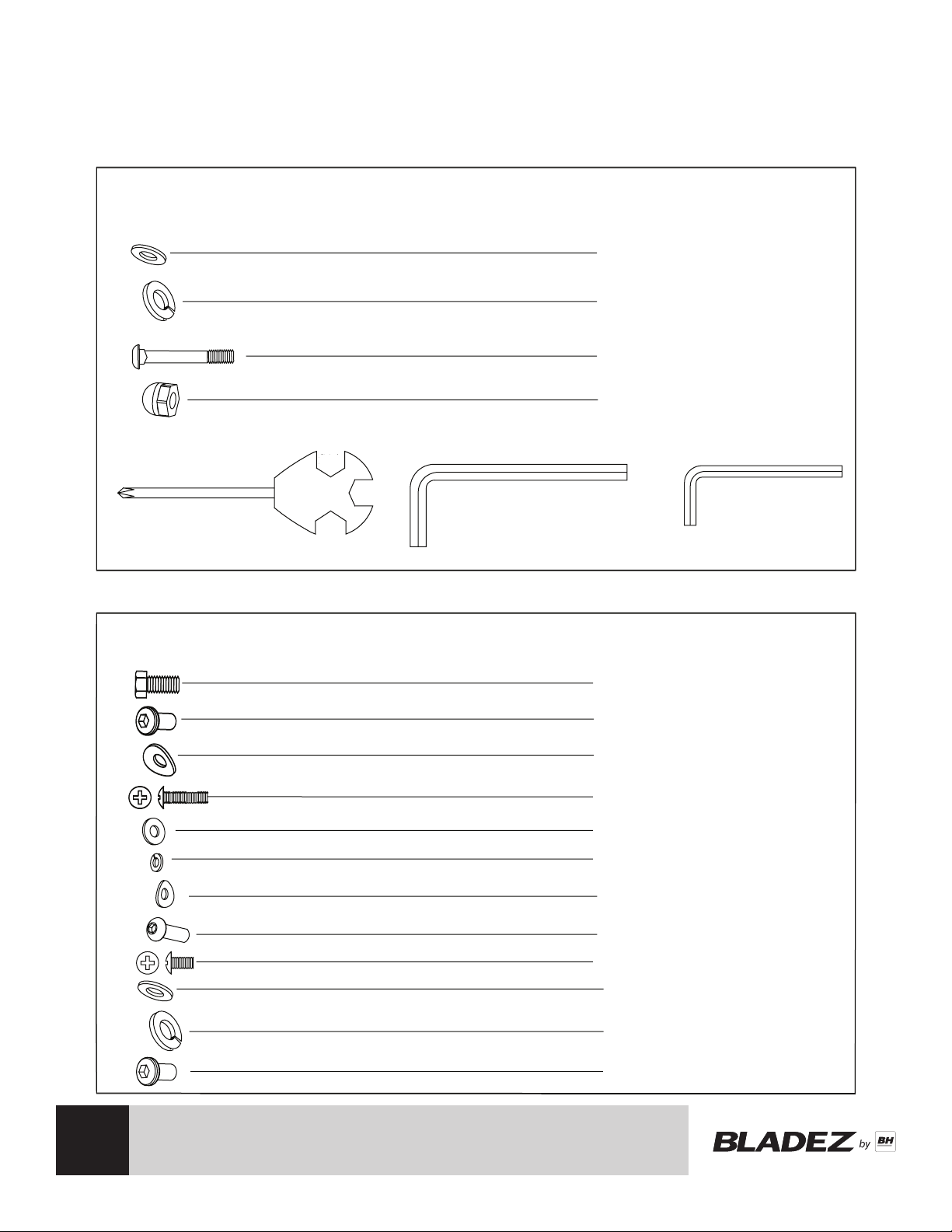 BLADEZ by BH